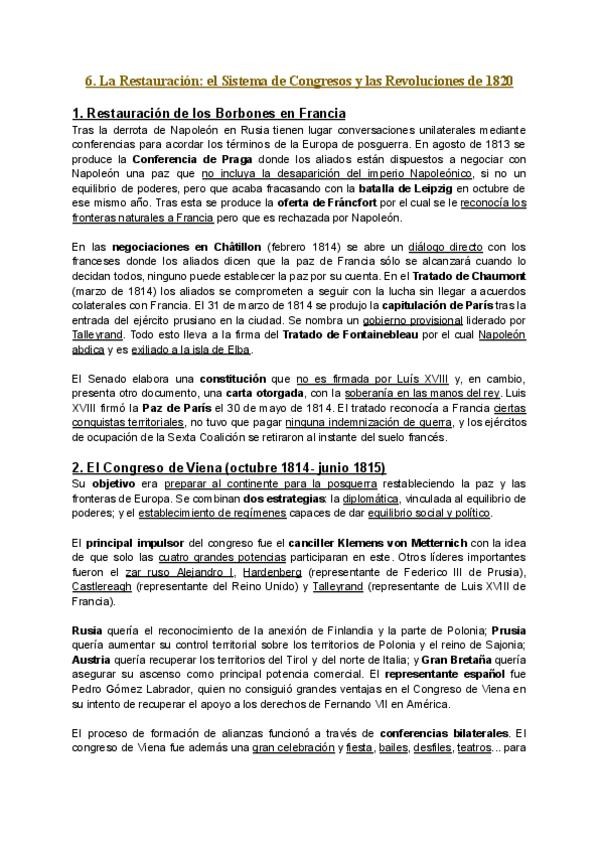 6. La Restauración: el Sistema de Congresos y las Revoluciones de 1820

1. Restauración de los Borbones en Francia
Tras la derrota de Napoleón en Rusia tienen lugar conversaciones unilaterales mediante conferencias para acordar los términos de la Europa de posguerra. En agosto de 1813 se produce la Conferencia de Praga donde los aliados están dispuestos a negociar con Napoleón una paz que no incluya la desaparición del imperio Napoleónico, si no un equilibrio de poderes, pero que acaba fracasando con la batalla de Leipzig en octubre de ese mismo año. Tras esta se produce la oferta de Fráncfort por el cual se le reconocía los fronteras naturales a Francia pero que es rechazada por Napoleón.

En las negociaciones en Châtillon (febrero 1814) se abre un diálogo directo con los franceses donde los aliados dicen que la paz de Francia sólo se alcanzará cuando lo decidan todos, ninguno puede establecer la paz por su cuenta. En el Tratado de Chaumont (marzo de 1814) los aliados se comprometen a seguir con la lucha sin llegar a acuerdos colaterales con Francia. El 31 de marzo de 1814 se produjo la capitulación de París tras la entrada del ejército prusiano en la ciudad. Se nombra un gobierno provisional liderado por Talleyrand. Todo esto lleva a la firma del Tratado de Fontainebleau por el cual Napoleón abdica y es exiliado a la isla de Elba.

El Senado elabora una constitución que no es firmada por Luís XVIII y, en cambio, presenta otro documento, una carta otorgada, con la soberanía en las manos del rey. Luis XVIII firmó la Paz de París el 30 de mayo de 1814. El tratado reconocía a Francia ciertas conquistas territoriales, no tuvo que pagar ninguna indemnización de guerra, y los ejércitos de ocupación de la Sexta Coalición se retiraron al instante del suelo francés.

2. El Congreso de Viena (octubre 1814- junio 1815)
Su objetivo era preparar al continente para la posguerra restableciendo la paz y las fronteras de Europa. Se combinan dos estrategias: la diplomática, vinculada al equilibrio de poderes; y el establecimiento de regímenes capaces de dar equilibrio social y político.

El principal impulsor del congreso fue el canciller Klemens von Metternich con la idea de que solo las cuatro grandes potencias participaran en este. Otros líderes importantes fueron el zar ruso Alejandro I, Hardenberg (representante de Federico III de Prusia), Castlereagh (representante del Reino Unido) y Talleyrand (representante de Luis XVIII de Francia).

Rusia quería el reconocimiento de la anexión de Finlandia y la parte de Polonia; Prusia quería aumentar su control territorial sobre los territorios de Polonia y el reino de Sajonia; Austria quería recuperar los territorios del Tirol y del norte de Italia; y Gran Bretaña quería asegurar su ascenso como principal potencia comercial. El representante español fue Pedro Gómez Labrador, quien no consiguió grandes ventajas en el Congreso de Viena en su intento de recuperar el apoyo a los derechos de Fernando VII en América.

El proceso de formación de alianzas funcionó a través de conferencias bilaterales. El congreso de Viena fue además una gran celebración y fiesta, bailes, desfiles, teatros... para